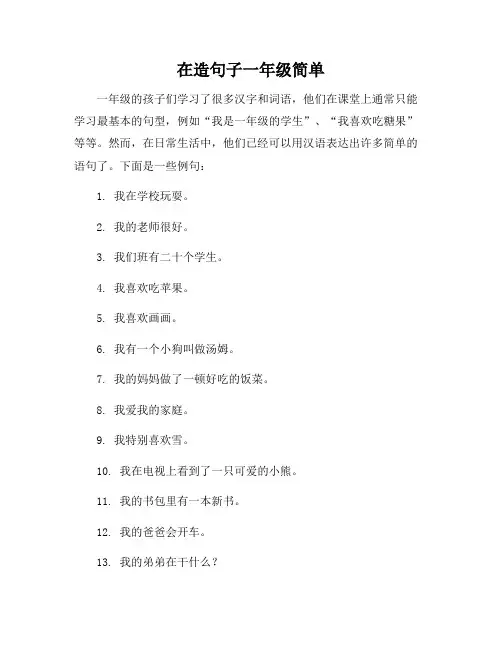 在造句子一年级简单

一年级的孩子们学习了很多汉字和词语，他们在课堂上通常只能学习最基本的句型，例如“我是一年级的学生”、“我喜欢吃糖果”等等。然而，在日常生活中，他们已经可以用汉语表达出许多简单的语句了。下面是一些例句：

1. 我在学校玩耍。

2. 我的老师很好。

3. 我们班有二十个学生。

4. 我喜欢吃苹果。

5. 我喜欢画画。

6. 我有一个小狗叫做汤姆。

7. 我的妈妈做了一顿好吃的饭菜。

8. 我爱我的家庭。

9. 我特别喜欢雪。

10. 我在电视上看到了一只可爱的小熊。

11. 我的书包里有一本新书。

12. 我的爸爸会开车。

13. 我的弟弟在干什么？